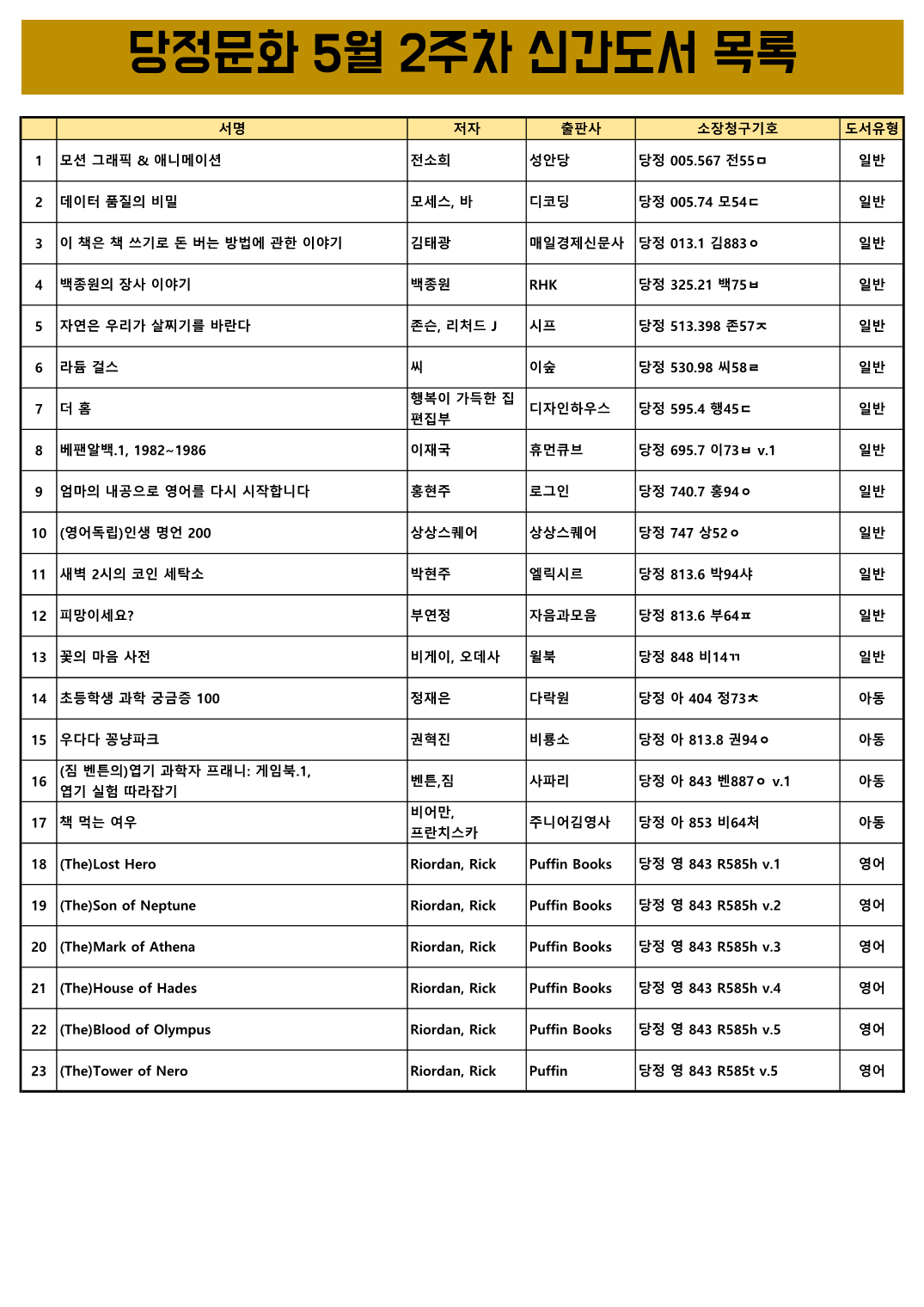 당정문화 5월 2주차 신간도서 목록

| | 서명 | 저자 | 출판사 | 소장청구기호 | 도서유형 |
|---|---|---|---|---|---|
| 1 | 모션 그래픽 & 애니메이션 | 전소희 | 성안당 | 당정 005.567 전55ㅁ | 일반 |
| 2 | 데이터 품질의 비밀 | 모세스, 바 | 디코딩 | 당정 005.74 모54ㄷ | 일반 |
| 3 | 이 책은 책 쓰기로 돈 버는 방법에 관한 이야기 | 김태광 | 매일경제신문사 | 당정 013.1 김883ㅇ | 일반 |
| 4 | 백종원의 장사 이야기 | 백종원 | RHK | 당정 325.21 백75ㅂ | 일반 |
| 5 | 자연은 우리가 살찌기를 바란다 | 존슨, 리처드 J | 시프 | 당정 513.398 존57ㅈ | 일반 |
| 6 | 라듐 걸스 | 씨 | 이숲 | 당정 530.98 씨58ㄹ | 일반 |
| 7 | 더 홈 | 행복이 가득한 집 편집부 | 디자인하우스 | 당정 595.4 행45ㄷ | 일반 |
| 8 | 베팬알백.1, 1982~1986 | 이재국 | 휴먼큐브 | 당정 695.7 이73ㅂ v.1 | 일반 |
| 9 | 엄마의 내공으로 영어를 다시 시작합니다 | 홍현주 | 로그인 | 당정 740.7 홍94ㅇ | 일반 |
| 10 | (영어독립)인생 명언 200 | 상상스퀘어 | 상상스퀘어 | 당정 747 상52ㅇ | 일반 |
| 11 | 새벽 2시의 코인 세탁소 | 박현주 | 엘릭시르 | 당정 813.6 박94샤 | 일반 |
| 12 | 피망이세요? | 부연정 | 자음과모음 | 당정 813.6 부64ㅍ | 일반 |
| 13 | 꽃의 마음 사전 | 비게이, 오데사 | 윌북 | 당정 848 비14ㄲ | 일반 |
| 14 | 초등학생 과학 궁금증 100 | 정재은 | 다락원 | 당정 아 404 정73ㅊ | 아동 |
| 15 | 우다다 꽁냥파크 | 권혁진 | 비룡소 | 당정 아 813.8 권94ㅇ | 아동 |
| 16 | (짐 벤튼의)엽기 과학자 프래니: 게임북.1, 엽기 실험 따라잡기 | 벤튼,짐 | 사파리 | 당정 아 843 벤887ㅇ v.1 | 아동 |
| 17 | 책 먹는 여우 | 비어만, 프란치스카 | 주니어김영사 | 당정 아 853 비64처 | 아동 |
| 18 | (The)Lost Hero | Riordan, Rick | Puffin Books | 당정 영 843 R585h v.1 | 영어 |
| 19 | (The)Son of Neptune | Riordan, Rick | Puffin Books | 당정 영 843 R585h v.2 | 영어 |
| 20 | (The)Mark of Athena | Riordan, Rick | Puffin Books | 당정 영 843 R585h v.3 | 영어 |
| 21 | (The)House of Hades | Riordan, Rick | Puffin Books | 당정 영 843 R585h v.4 | 영어 |
| 22 | (The)Blood of Olympus | Riordan, Rick | Puffin Books | 당정 영 843 R585h v.5 | 영어 |
| 23 | (The)Tower of Nero | Riordan, Rick | Puffin | 당정 영 843 R585t v.5 | 영어 |